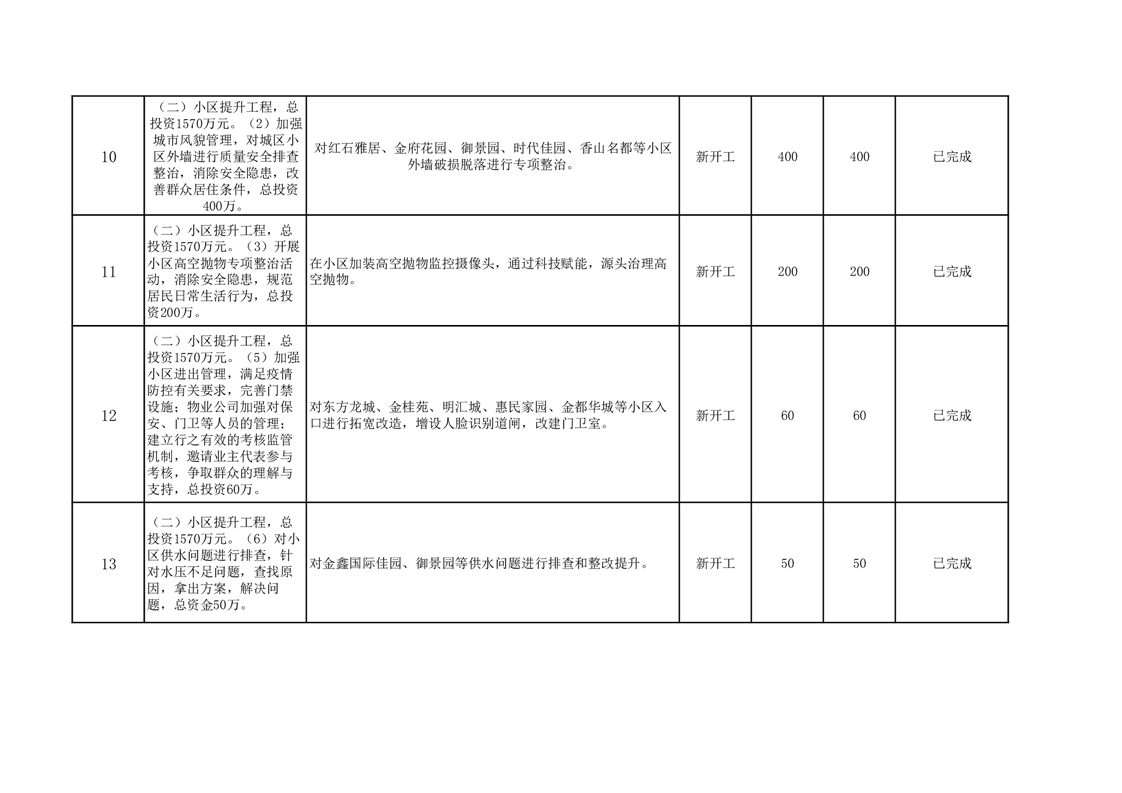 | 10 | （二）小区提升工程，总投资1570万元。（2）加强城市风貌管理，对城区小区外墙进行质量安全排查整治，消除安全隐患，改善群众居住条件，总投资400万。 | 对红石雅居、金府花园、御景园、时代佳园、香山名都等小区外墙破损脱落进行专项整治。 | 新开工 | 400 | 400 | 已完成 |
|---|---|---|---|---|---|---|
| 11 | （二）小区提升工程，总投资1570万元。（3）开展小区高空抛物专项整治活动，消除安全隐患，规范居民日常生活行为，总投资200万。 | 在小区加装高空抛物监控摄像头，通过科技赋能，源头治理高空抛物。 | 新开工 | 200 | 200 | 已完成 |
| 12 | （二）小区提升工程，总投资1570万元。（5）加强小区进出管理，满足疫情防控有关要求，完善门禁设施；物业公司加强对保安、门卫等人员的管理；建立行之有效的考核监管机制，邀请业主代表参与考核，争取群众的理解与支持，总投资60万。 | 对东方龙城、金桂苑、明汇城、惠民家园、金都华城等小区入口进行拓宽改造，增设人脸识别道闸，改建门卫室。 | 新开工 | 60 | 60 | 已完成 |
| 13 | （二）小区提升工程，总投资1570万元。（6）对小区供水问题进行排查，针对水压不足问题，查找原因，拿出方案，解决问题，总资金50万。 | 对金鑫国际佳园、御景园等供水问题进行排查和整改提升。 | 新开工 | 50 | 50 | 已完成 |